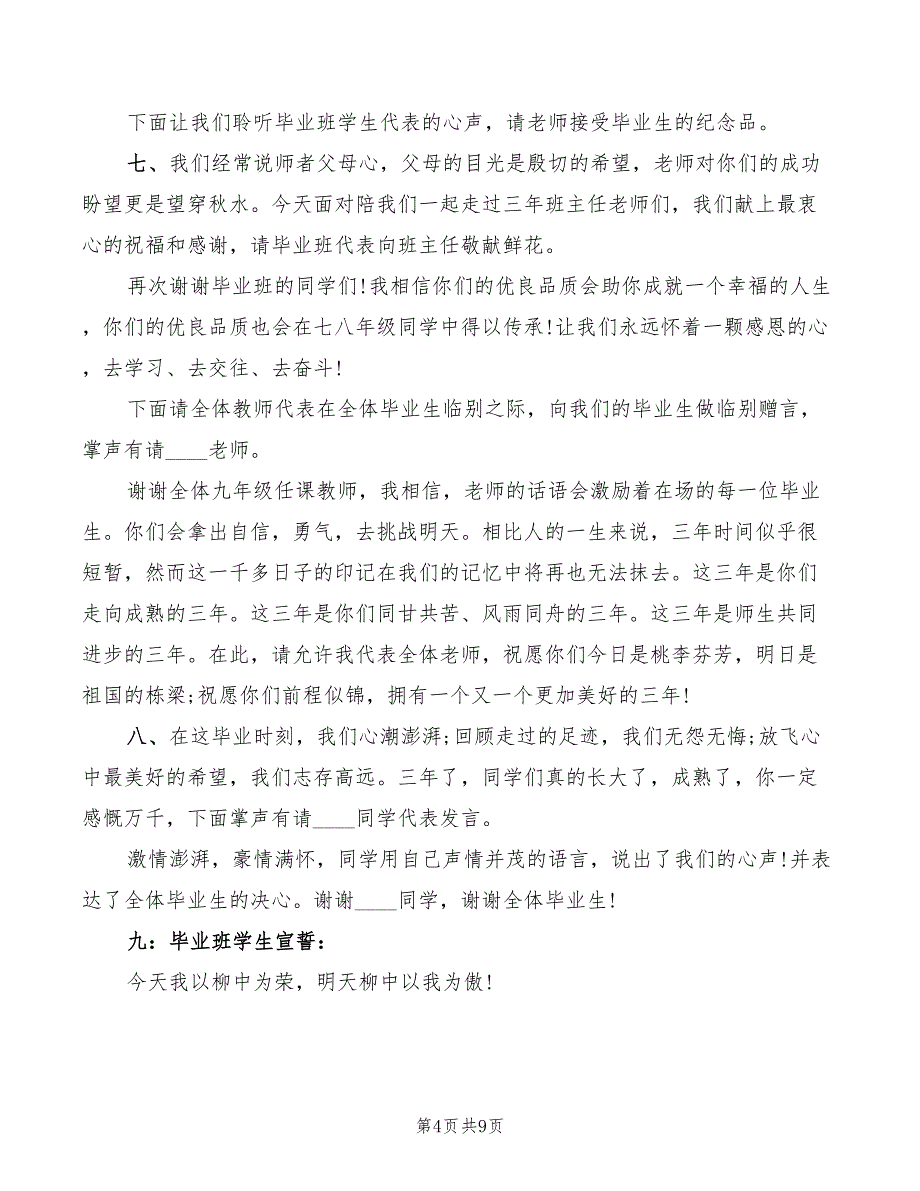 下面让我们聆听毕业班学生代表的心声，请老师接受毕业生的纪念品。

七、我们经常说师者父母心，父母的目光是殷切的希望，老师对你们的成功盼望更是望穿秋水。今天面对陪我们一起走过三年班主任老师们，我们献上最衷心的祝福和感谢，请毕业班代表向班主任敬献鲜花。

再次谢谢毕业班的同学们!我相信你们的优良品质会助你成就一个幸福的人生，你们的优良品质也会在七八年级同学中得以传承!让我们永远怀着一颗感恩的心，去学习、去交往、去奋斗!

下面请全体教师代表在全体毕业生临别之际，向我们的毕业生做临别赠言，掌声有请____老师。

谢谢全体九年级任课教师，我相信，老师的话语会激励着在场的每一位毕业生。你们会拿出自信，勇气，去挑战明天。相比人的一生来说，三年时间似乎很短暂，然而这一千多日子的印记在我们的记忆中将再也无法抹去。这三年是你们走向成熟的三年。这三年是你们同甘共苦、风雨同舟的三年。这三年是师生共同进步的三年。在此，请允许我代表全体老师，祝愿你们今日是桃李芬芳，明日是祖国的栋梁;祝愿你们前程似锦，拥有一个又一个更加美好的三年!

八、在这毕业时刻，我们心潮澎湃;回顾走过的足迹，我们无怨无悔;放飞心中最美好的希望，我们志存高远。三年了，同学们真的长大了，成熟了，你一定感慨万千，下面掌声有请____同学代表发言。

激情澎湃，豪情满怀，同学用自己声情并茂的语言，说出了我们的心声!并表达了全体毕业生的决心。谢谢____同学，谢谢全体毕业生!

九：毕业班学生宣誓：

今天我以柳中为荣，明天柳中以我为傲!

第4页 共9页